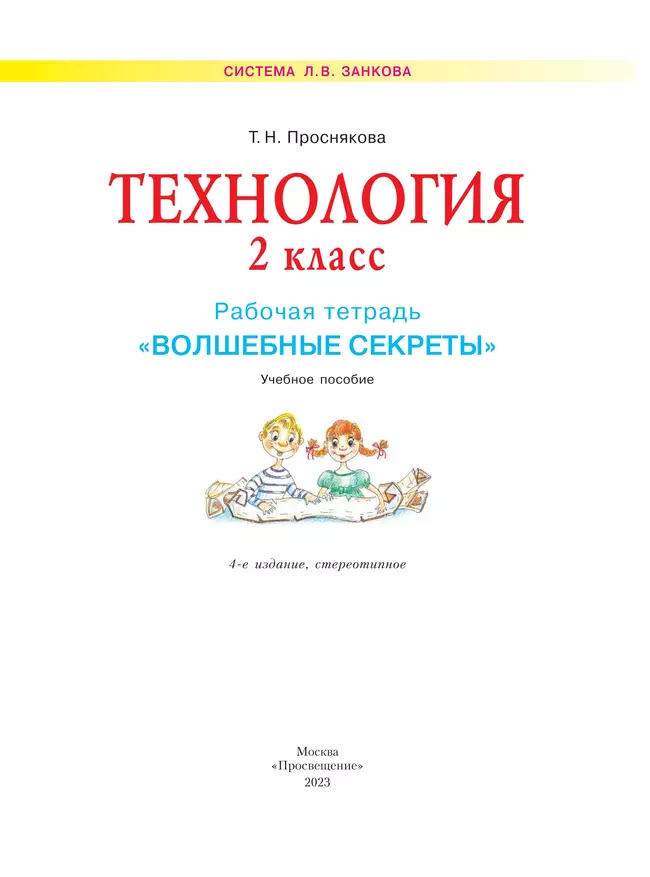 СИСТЕМА Л.В. ЗАНКОВА

Т. Н. Проснякова

ТЕХНОЛОГИЯ
2 класс

Рабочая тетрадь
«ВОЛШЕБНЫЕ СЕКРЕТЫ»

Учебное пособие

4-е издание, стереотипное

Москва
«Просвещение»
2023